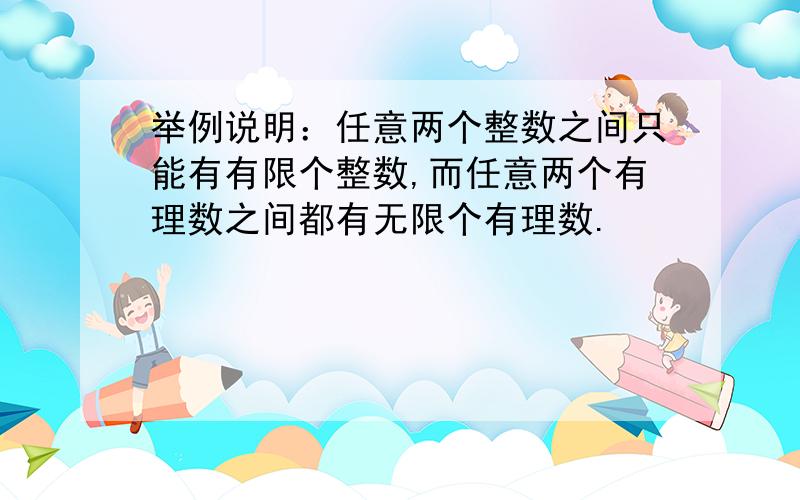 举例说明：任意两个整数之间只能有有限个整数,而任意两个有理数之间都有无限个有理数.